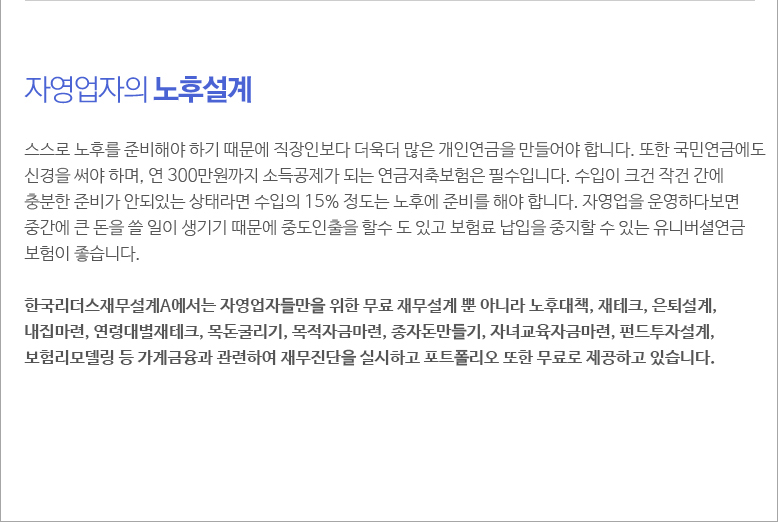 자영업자의 노후설계

스스로 노후를 준비해야 하기 때문에 직장인보다 더욱더 많은 개인연금을 만들어야 합니다. 또한 국민연금에도 신경을 써야 하며, 연 300만원까지 소득공제가 되는 연금저축보험은 필수입니다. 수입이 크건 작건 간에 충분한 준비가 안되있는 상태라면 수입의 15% 정도는 노후에 준비를 해야 합니다. 자영업을 운영하다보면 중간에 큰 돈을 쓸 일이 생기기 때문에 중도인출을 할수 도 있고 보험료 납입을 중지할 수 있는 유니버셜연금 보험이 좋습니다.

한국리더스재무설계A에서는 자영업자들만을 위한 무료 재무설계 뿐 아니라 노후대책, 재테크, 은퇴설계, 내집마련, 연령대별재테크, 목돈굴리기, 목적자금마련, 종자돈만들기, 자녀교육자금마련, 펀드투자설계, 보험리모델링 등 가계금융과 관련하여 재무진단을 실시하고 포트폴리오 또한 무료로 제공하고 있습니다.